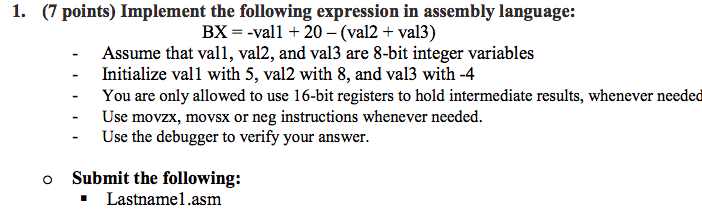 1. (7 points) Implement the following expression in assembly language:

BX = -val1 + 20 – (val2 + val3)

- Assume that val1, val2, and val3 are 8-bit integer variables
- Initialize val1 with 5, val2 with 8, and val3 with -4
- You are only allowed to use 16-bit registers to hold intermediate results, whenever needed
- Use movzx, movsx or neg instructions whenever needed.
- Use the debugger to verify your answer.

o Submit the following:

▪ Lastname1.asm